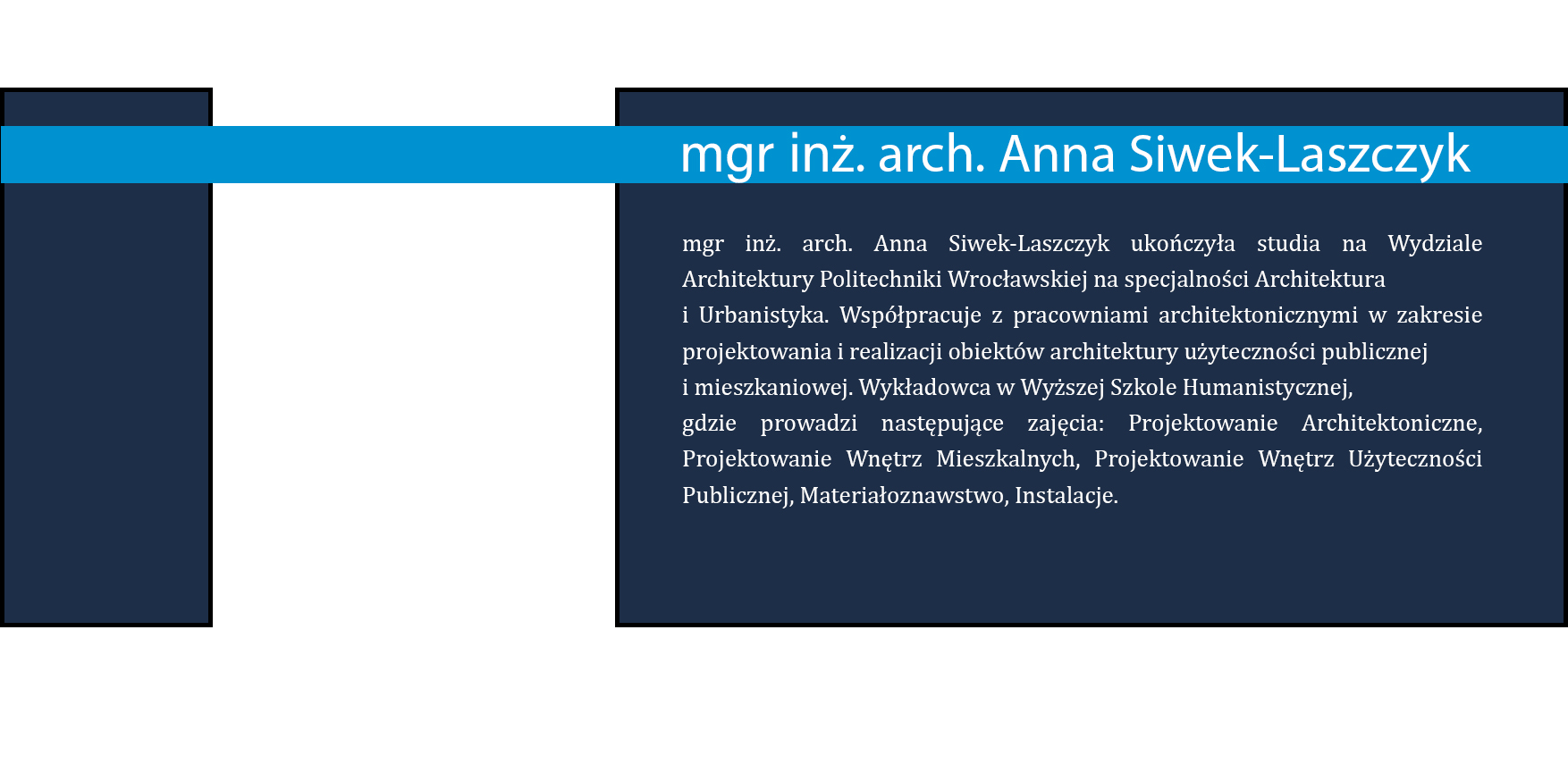 mgr inż. arch. Anna Siwek-Laszczyk

mgr inż. arch. Anna Siwek-Laszczyk ukończyła studia na Wydziale Architektury Politechniki Wrocławskiej na specjalności Architektura i Urbanistyka. Współpracuje z pracowniami architektonicznymi w zakresie projektowania i realizacji obiektów architektury użyteczności publicznej i mieszkaniowej. Wykładowca w Wyższej Szkole Humanistycznej, gdzie prowadzi następujące zajęcia: Projektowanie Architektoniczne, Projektowanie Wnętrz Mieszkalnych, Projektowanie Wnętrz Użyteczności Publicznej, Materiałoznawstwo, Instalacje.